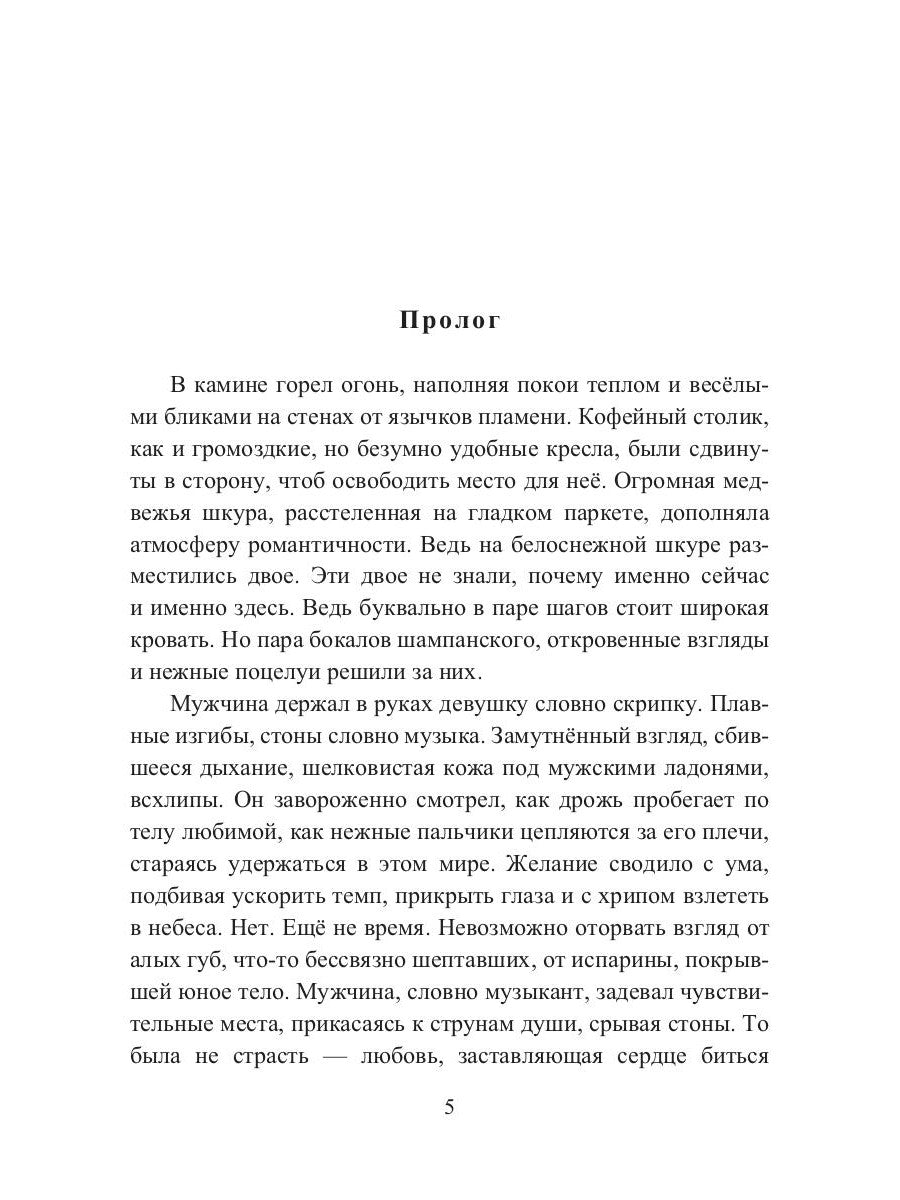 Пролог

В камине горел огонь, наполняя покои теплом и весёлыми бликами на стенах от язычков пламени. Кофейный столик, как и громоздкие, но безумно удобные кресла, были сдвинуты в сторону, чтоб освободить место для неё. Огромная медвежья шкура, расстеленная на гладком паркете, дополняла атмосферу романтичности. Ведь на белоснежной шкуре разместились двое. Эти двое не знали, почему именно сейчас и именно здесь. Ведь буквально в паре шагов стоит широкая кровать. Но пара бокалов шампанского, откровенные взгляды и нежные поцелуи решили за них.

Мужчина держал в руках девушку словно скрипку. Плавные изгибы, стоны словно музыка. Замутнённый взгляд, сбившееся дыхание, шелковистая кожа под мужскими ладонями, всхлипы. Он завороженно смотрел, как дрожь пробегает по телу любимой, как нежные пальчики цепляются за его плечи, стараясь удержаться в этом мире. Желание сводило с ума, подбивая ускорить темп, прикрыть глаза и с хрипом взлететь в небеса. Нет. Ещё не время. Невозможно оторвать взгляд от алых губ, что-то бессвязно шептавших, от испарины, покрывшей юное тело. Мужчина, словно музыкант, задевал чувствительные места, прикасаясь к струнам души, срывая стоны. То была не страсть — любовь, заставляющая сердце биться

5